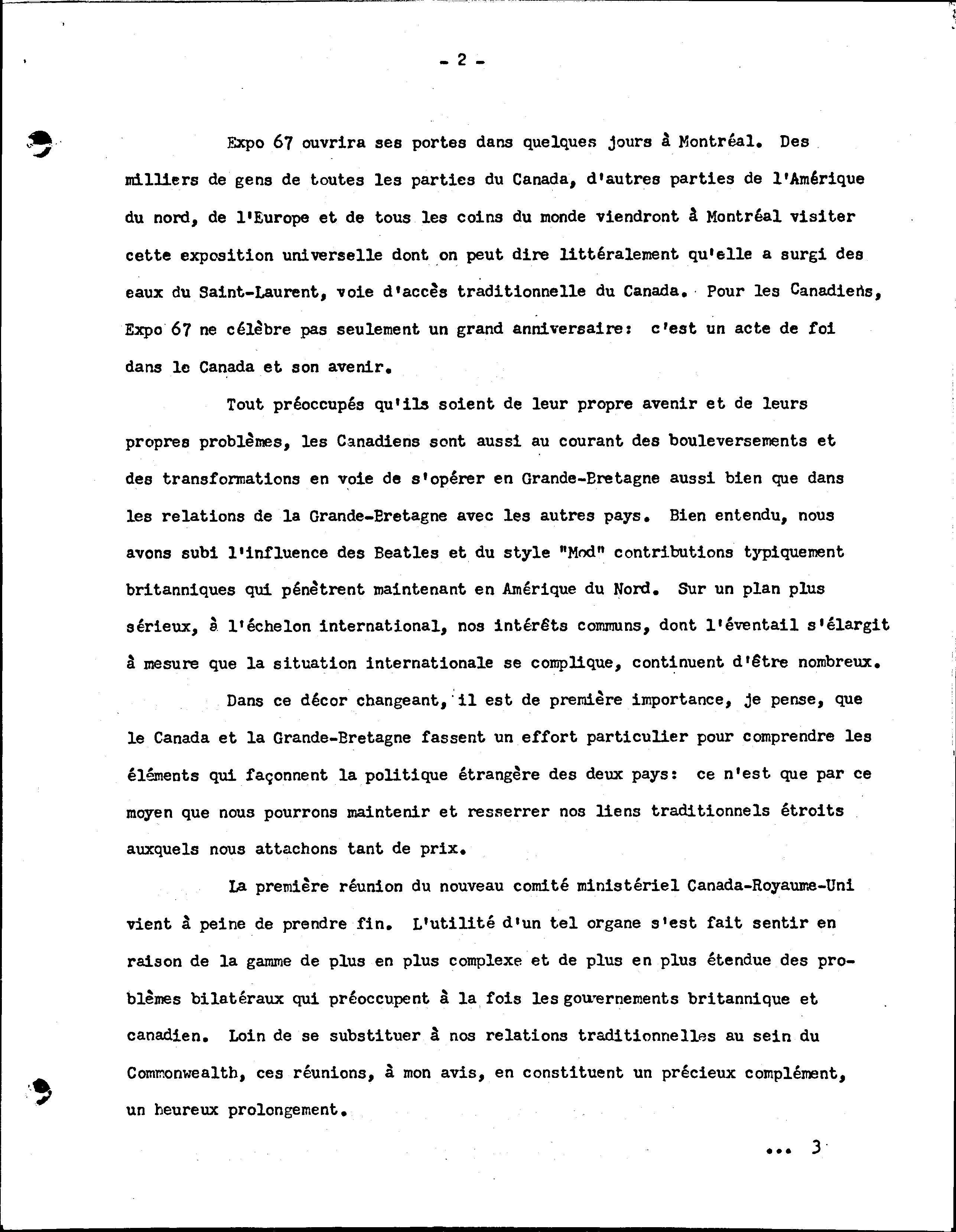 - 2 -

Expo 67 ouvrira ses portes dans quelques jours à Montréal. Des milliers de gens de toutes les parties du Canada, d'autres parties de l'Amérique du nord, de l'Europe et de tous les coins du monde viendront à Montréal visiter cette exposition universelle dont on peut dire littéralement qu'elle a surgi des eaux du Saint-Laurent, voie d'accès traditionnelle du Canada. Pour les Canadiens, Expo 67 ne célèbre pas seulement un grand anniversaire: c'est un acte de foi dans le Canada et son avenir.

Tout préoccupés qu'ils soient de leur propre avenir et de leurs propres problèmes, les Canadiens sont aussi au courant des bouleversements et des transformations en voie de s'opérer en Grande-Bretagne aussi bien que dans les relations de la Grande-Bretagne avec les autres pays. Bien entendu, nous avons subi l'influence des Beatles et du style "Mod" contributions typiquement britanniques qui pénètrent maintenant en Amérique du Nord. Sur un plan plus sérieux, à l'échelon international, nos intérêts communs, dont l'éventail s'élargit à mesure que la situation internationale se complique, continuent d'être nombreux.

Dans ce décor changeant, il est de première importance, je pense, que le Canada et la Grande-Bretagne fassent un effort particulier pour comprendre les éléments qui façonnent la politique étrangère des deux pays: ce n'est que par ce moyen que nous pourrons maintenir et resserrer nos liens traditionnels étroits auxquels nous attachons tant de prix.

La première réunion du nouveau comité ministériel Canada-Royaume-Uni vient à peine de prendre fin. L'utilité d'un tel organe s'est fait sentir en raison de la gamme de plus en plus complexe et de plus en plus étendue des problèmes bilatéraux qui préoccupent à la fois les gouvernements britannique et canadien. Loin de se substituer à nos relations traditionnelles au sein du Commonwealth, ces réunions, à mon avis, en constituent un précieux complément, un heureux prolongement.

... 3